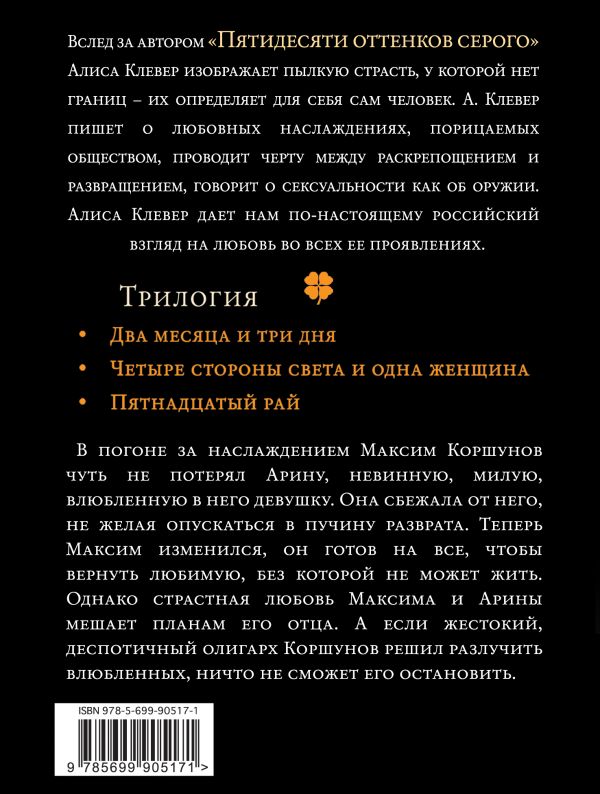 Вслед за автором «Пятидесяти оттенков серого» Алиса Клевер изображает пылкую страсть, у которой нет границ – их определяет для себя сам человек. А. Клевер пишет о любовных наслаждениях, порицаемых обществом, проводит черту между раскрепощением и развращением, говорит о сексуальности как об оружии. Алиса Клевер дает нам по-настоящему российский взгляд на любовь во всех ее проявлениях.

Трилогия

• Два месяца и три дня
• Четыре стороны света и одна женщина
• Пятнадцатый рай

В погоне за наслаждением Максим Коршунов чуть не потерял Арину, невинную, милую, влюбленную в него девушку. Она сбежала от него, не желая опускаться в пучину разврата. Теперь Максим изменился, он готов на все, чтобы вернуть любимую, без которой не может жить. Однако страстная любовь Максима и Арины мешает планам его отца. А если жестокий, деспотичный олигарх Коршунов решил разлучить влюбленных, ничто не сможет его остановить.

ISBN 978-5-699-90517-1

9 785699 905171 >